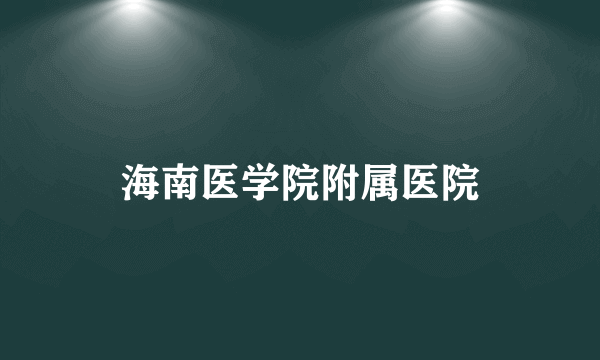 海南医学院附属医院